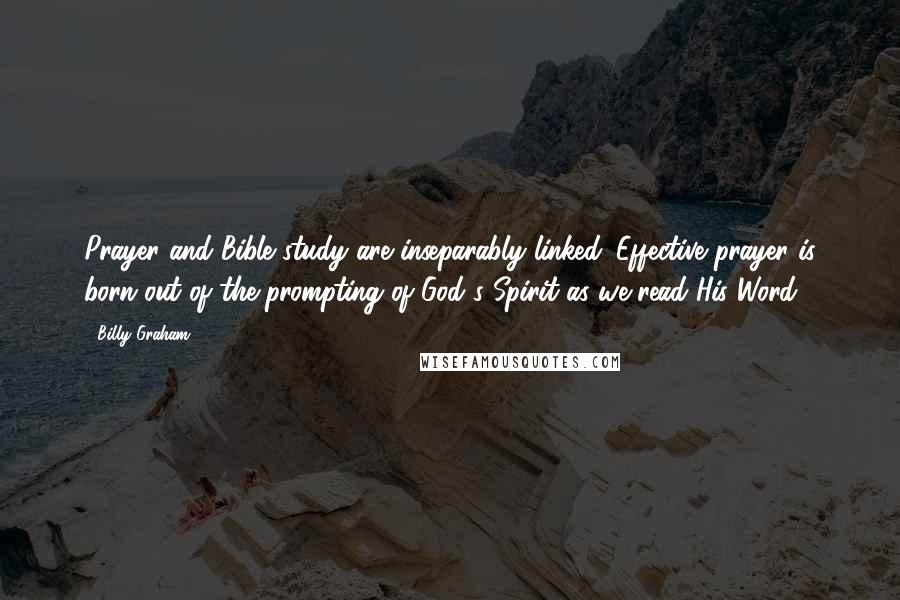 Prayer and Bible study are inseparably linked. Effective prayer is born out of the prompting of God's Spirit as we read His Word.

- Billy Graham

WISEFAMOUSQUOTES.COM